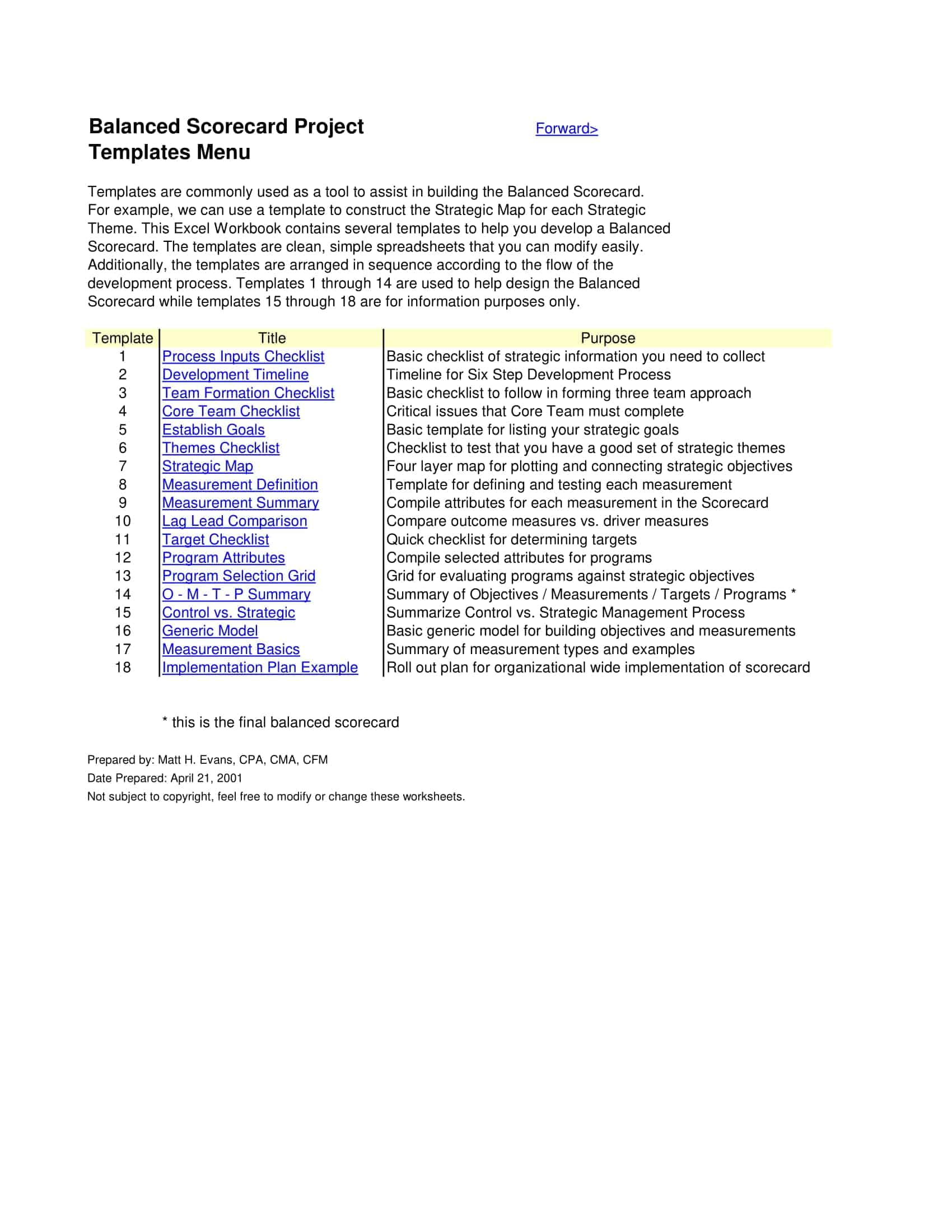 Balanced Scorecard Project
Templates Menu

Forward>

Templates are commonly used as a tool to assist in building the Balanced Scorecard. For example, we can use a template to construct the Strategic Map for each Strategic Theme. This Excel Workbook contains several templates to help you develop a Balanced Scorecard. The templates are clean, simple spreadsheets that you can modify easily. Additionally, the templates are arranged in sequence according to the flow of the development process. Templates 1 through 14 are used to help design the Balanced Scorecard while templates 15 through 18 are for information purposes only.

| Template | Title | Purpose |
|---|---|---|
| 1 | Process Inputs Checklist | Basic checklist of strategic information you need to collect |
| 2 | Development Timeline | Timeline for Six Step Development Process |
| 3 | Team Formation Checklist | Basic checklist to follow in forming three team approach |
| 4 | Core Team Checklist | Critical issues that Core Team must complete |
| 5 | Establish Goals | Basic template for listing your strategic goals |
| 6 | Themes Checklist | Checklist to test that you have a good set of strategic themes |
| 7 | Strategic Map | Four layer map for plotting and connecting strategic objectives |
| 8 | Measurement Definition | Template for defining and testing each measurement |
| 9 | Measurement Summary | Compile attributes for each measurement in the Scorecard |
| 10 | Lag Lead Comparison | Compare outcome measures vs. driver measures |
| 11 | Target Checklist | Quick checklist for determining targets |
| 12 | Program Attributes | Compile selected attributes for programs |
| 13 | Program Selection Grid | Grid for evaluating programs against strategic objectives |
| 14 | O - M - T - P Summary | Summary of Objectives / Measurements / Targets / Programs * |
| 15 | Control vs. Strategic | Summarize Control vs. Strategic Management Process |
| 16 | Generic Model | Basic generic model for building objectives and measurements |
| 17 | Measurement Basics | Summary of measurement types and examples |
| 18 | Implementation Plan Example | Roll out plan for organizational wide implementation of scorecard |

* this is the final balanced scorecard

Prepared by: Matt H. Evans, CPA, CMA, CFM
Date Prepared: April 21, 2001
Not subject to copyright, feel free to modify or change these worksheets.